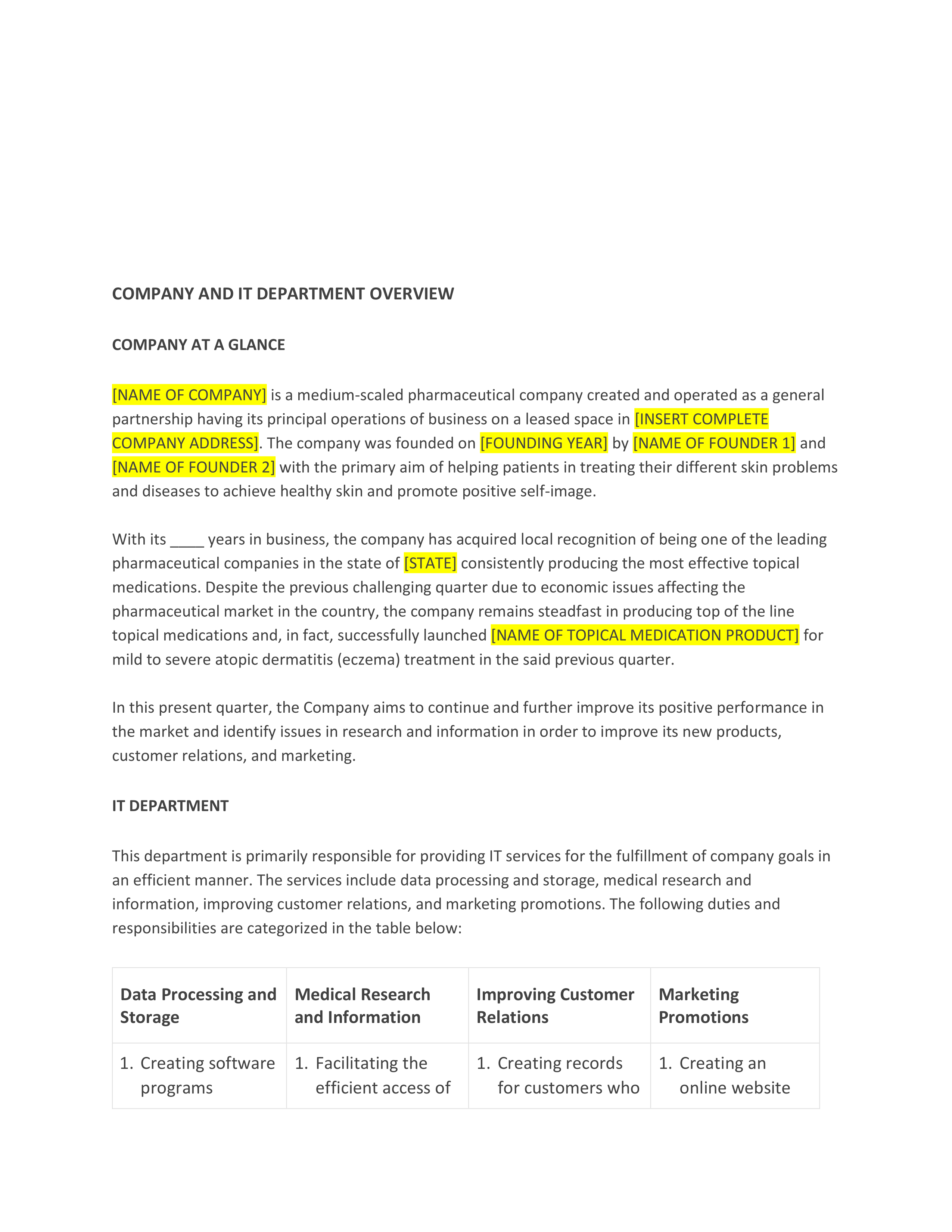 COMPANY AND IT DEPARTMENT OVERVIEW

COMPANY AT A GLANCE

[NAME OF COMPANY] is a medium-scaled pharmaceutical company created and operated as a general partnership having its principal operations of business on a leased space in [INSERT COMPLETE COMPANY ADDRESS]. The company was founded on [FOUNDING YEAR] by [NAME OF FOUNDER 1] and [NAME OF FOUNDER 2] with the primary aim of helping patients in treating their different skin problems and diseases to achieve healthy skin and promote positive self-image.

With its ____ years in business, the company has acquired local recognition of being one of the leading pharmaceutical companies in the state of [STATE] consistently producing the most effective topical medications. Despite the previous challenging quarter due to economic issues affecting the pharmaceutical market in the country, the company remains steadfast in producing top of the line topical medications and, in fact, successfully launched [NAME OF TOPICAL MEDICATION PRODUCT] for mild to severe atopic dermatitis (eczema) treatment in the said previous quarter.

In this present quarter, the Company aims to continue and further improve its positive performance in the market and identify issues in research and information in order to improve its new products, customer relations, and marketing.

IT DEPARTMENT

This department is primarily responsible for providing IT services for the fulfillment of company goals in an efficient manner. The services include data processing and storage, medical research and information, improving customer relations, and marketing promotions. The following duties and responsibilities are categorized in the table below:

| Data Processing and Storage | Medical Research and Information | Improving Customer Relations | Marketing Promotions |
|---|---|---|---|
| 1. Creating software programs | 1. Facilitating the efficient access of | 1. Creating records for customers who | 1. Creating an online website |